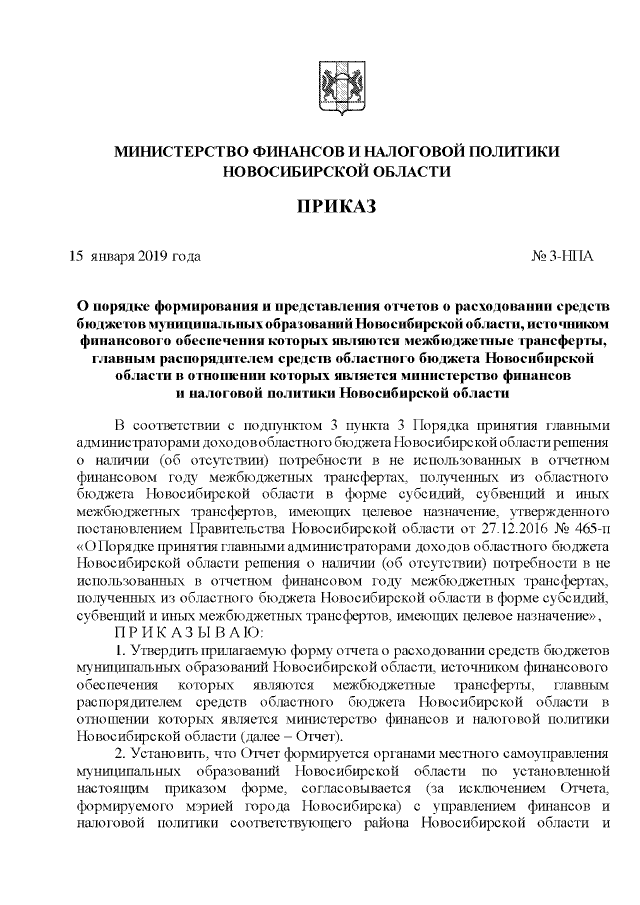 МИНИСТЕРСТВО ФИНАНСОВ И НАЛОГОВОЙ ПОЛИТИКИ НОВОСИБИРСКОЙ ОБЛАСТИ

ПРИКАЗ

15 января 2019 года                                                                 № 3-НПА

О порядке формирования и представления отчетов о расходовании средств бюджетов муниципальных образований Новосибирской области, источником финансового обеспечения которых являются межбюджетные трансферты, главным распорядителем средств областного бюджета Новосибирской области в отношении которых является министерство финансов и налоговой политики Новосибирской области

В соответствии с подпунктом 3 пункта 3 Порядка принятия главными администраторами доходов областного бюджета Новосибирской области решения о наличии (об отсутствии) потребности в не использованных в отчетном финансовом году межбюджетных трансфертах, полученных из областного бюджета Новосибирской области в форме субсидий, субвенций и иных межбюджетных трансфертов, имеющих целевое назначение, утвержденного постановлением Правительства Новосибирской области от 27.12.2016 № 465-п «О Порядке принятия главными администраторами доходов областного бюджета Новосибирской области решения о наличии (об отсутствии) потребности в не использованных в отчетном финансовом году межбюджетных трансфертах, полученных из областного бюджета Новосибирской области в форме субсидий, субвенций и иных межбюджетных трансфертов, имеющих целевое назначение»,

П Р И К А З Ы В А Ю:

1. Утвердить прилагаемую форму отчета о расходовании средств бюджетов муниципальных образований Новосибирской области, источником финансового обеспечения которых являются межбюджетные трансферты, главным распорядителем средств областного бюджета Новосибирской области в отношении которых является министерство финансов и налоговой политики Новосибирской области (далее – Отчет).

2. Установить, что Отчет формируется органами местного самоуправления муниципальных образований Новосибирской области по установленной настоящим приказом форме, согласовывается (за исключением Отчета, формируемого мэрией города Новосибирска) с управлением финансов и налоговой политики соответствующего района Новосибирской области и